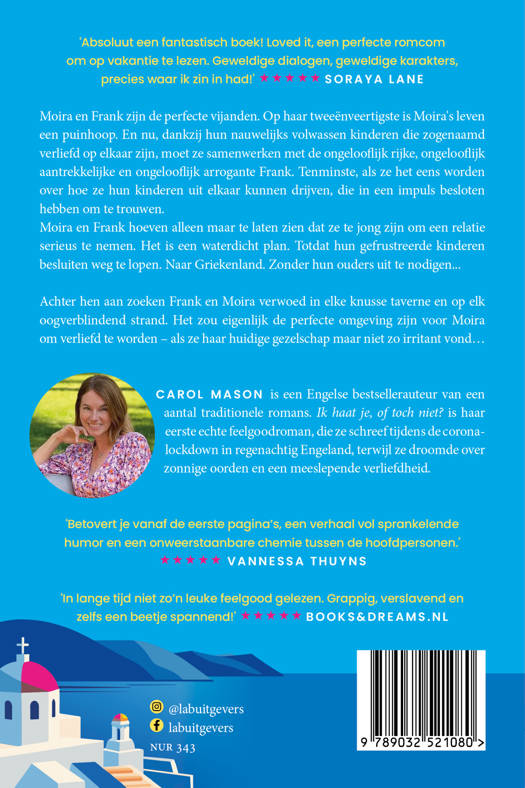 'Absoluut een fantastisch boek! Loved it, een perfecte romcom om op vakantie te lezen. Geweldige dialogen, geweldige karakters, precies waar ik zin in had!' ★★★★★ SORAYA LANE

Moira en Frank zijn de perfecte vijanden. Op haar tweeënveertigste is Moira's leven een puinhoop. En nu, dankzij hun nauwelijks volwassen kinderen die zogenaamd verliefd op elkaar zijn, moet ze samenwerken met de ongelooflijk rijke, ongelooflijk aantrekkelijke en ongelooflijk arrogante Frank. Tenminste, als ze het eens worden over hoe ze hun kinderen uit elkaar kunnen drijven, die in een impuls besloten hebben om te trouwen.
Moira en Frank hoeven alleen maar te laten zien dat ze te jong zijn om een relatie serieus te nemen. Het is een waterdicht plan. Totdat hun gefrustreerde kinderen besluiten weg te lopen. Naar Griekenland. Zonder hun ouders uit te nodigen...

Achter hen aan zoeken Frank en Moira verwoed in elke knusse taverne en op elk oogverblindend strand. Het zou eigenlijk de perfecte omgeving zijn voor Moira om verliefd te worden – als ze haar huidige gezelschap maar niet zo irritant vond…

CAROL MASON is een Engelse bestsellerauteur van een aantal traditionele romans. Ik haat je, of toch niet? is haar eerste echte feelgoodroman, die ze schreef tijdens de coronalockdown in regenachtig Engeland, terwijl ze droomde over zonnige oorden en een meeslepende verliefdheid.

'Betovert je vanaf de eerste pagina's, een verhaal vol sprankelende humor en een onweerstaanbare chemie tussen de hoofdpersonen.' ★★★★★ VANNESSA THUYNS

'In lange tijd niet zo'n leuke feelgood gelezen. Grappig, verslavend en zelfs een beetje spannend!' ★★★★★ BOOKS&DREAMS.NL

@labuitgevers
labuitgevers
NUR 343

9 789032 521080 >